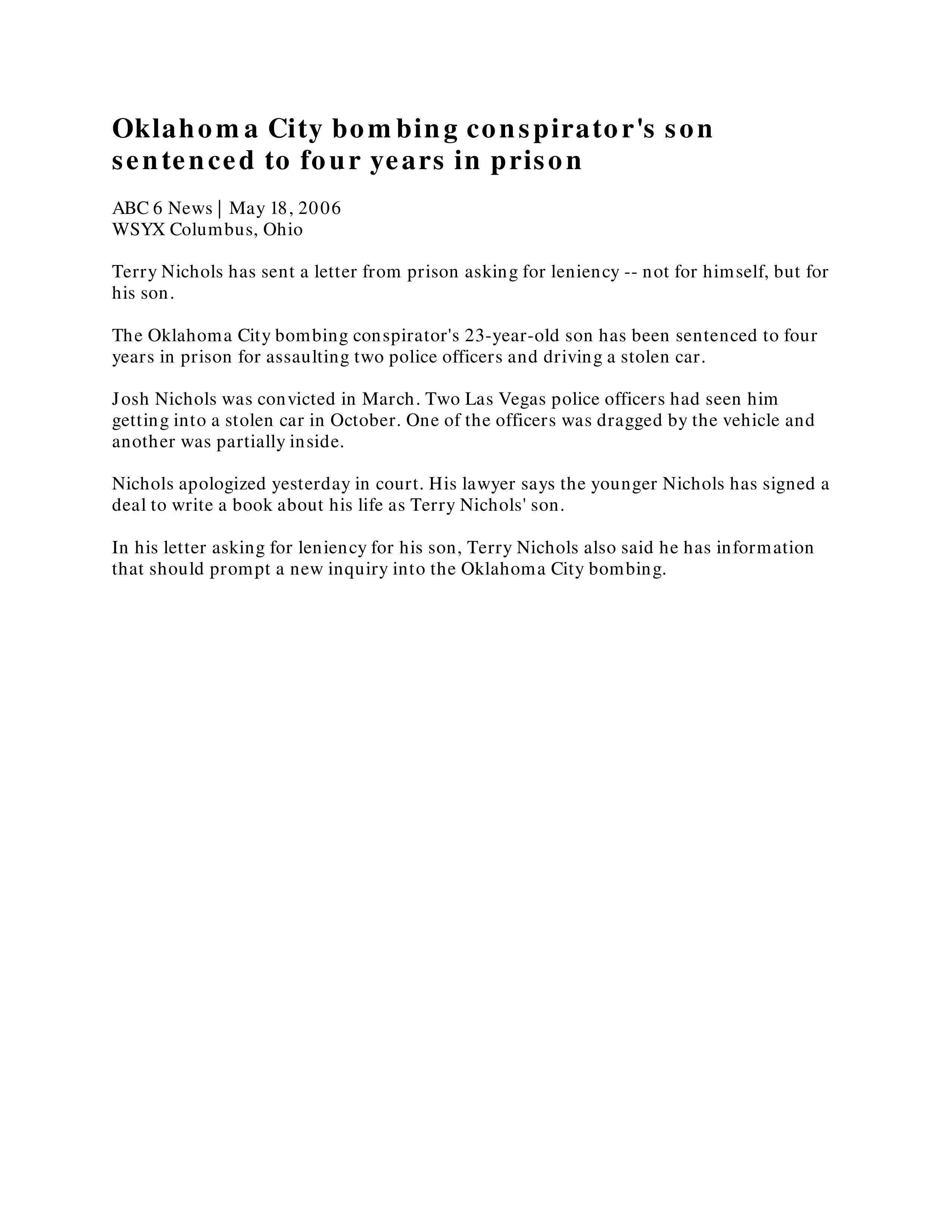 Oklahoma City bombing conspirator's son sentenced to four years in prison

ABC 6 News | May 18, 2006
WSYX Columbus, Ohio

Terry Nichols has sent a letter from prison asking for leniency -- not for himself, but for his son.

The Oklahoma City bombing conspirator's 23-year-old son has been sentenced to four years in prison for assaulting two police officers and driving a stolen car.

Josh Nichols was convicted in March. Two Las Vegas police officers had seen him getting into a stolen car in October. One of the officers was dragged by the vehicle and another was partially inside.

Nichols apologized yesterday in court. His lawyer says the younger Nichols has signed a deal to write a book about his life as Terry Nichols' son.

In his letter asking for leniency for his son, Terry Nichols also said he has information that should prompt a new inquiry into the Oklahoma City bombing.